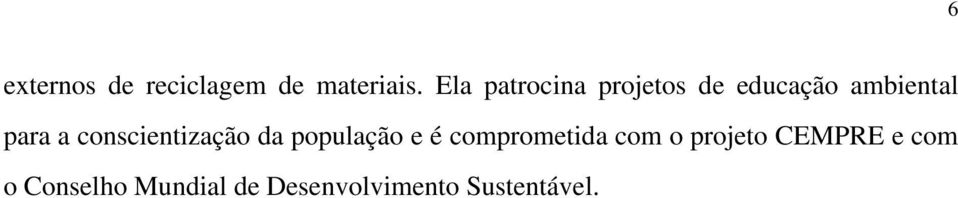 6

externos de reciclagem de materiais. Ela patrocina projetos de educação ambiental para a conscientização da população e é comprometida com o projeto CEMPRE e com o Conselho Mundial de Desenvolvimento Sustentável.